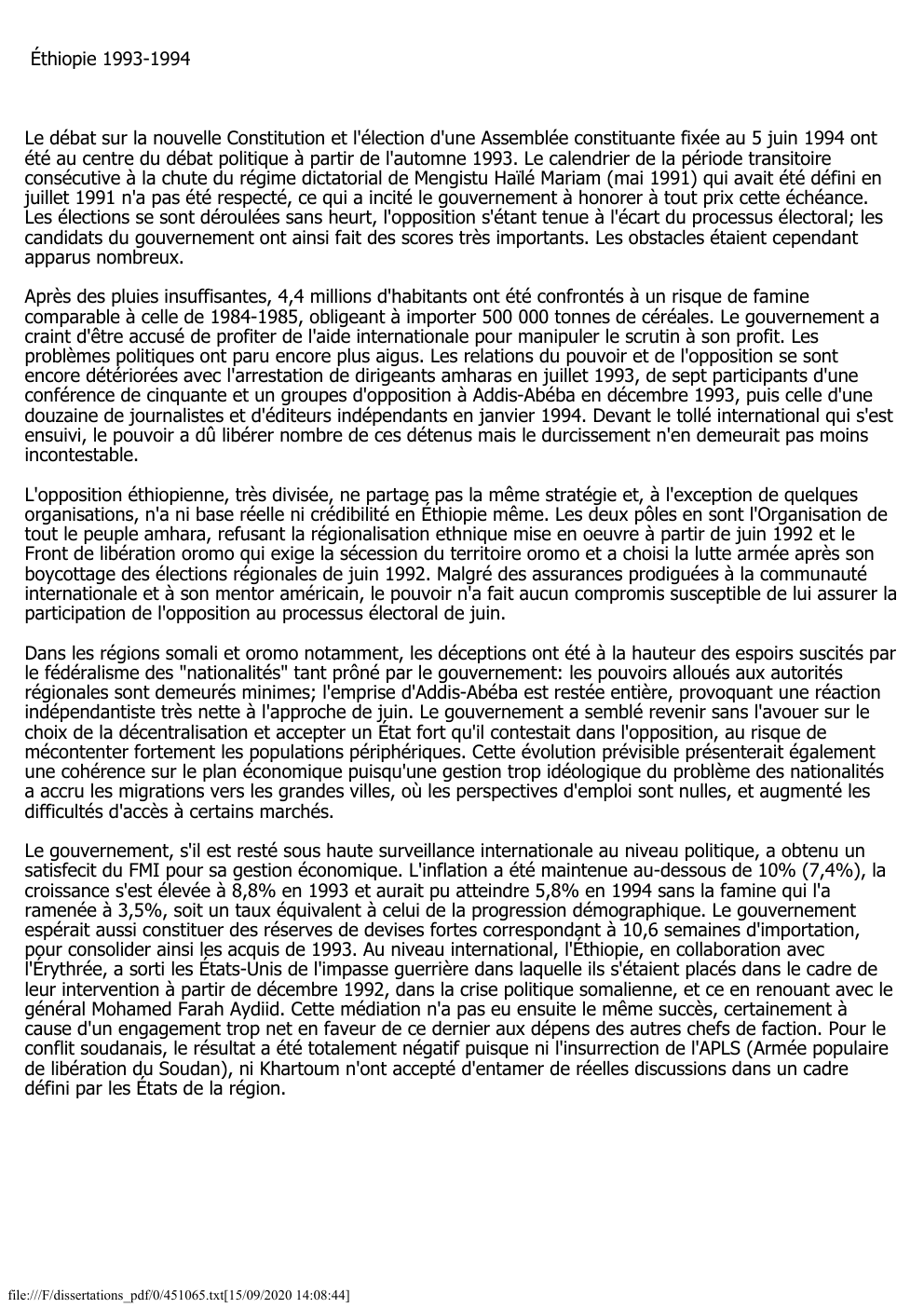 Éthiopie 1993-1994

Le débat sur la nouvelle Constitution et l'élection d'une Assemblée constituante fixée au 5 juin 1994 ont été au centre du débat politique à partir de l'automne 1993. Le calendrier de la période transitoire consécutive à la chute du régime dictatorial de Mengistu Haïlé Mariam (mai 1991) qui avait été défini en juillet 1991 n'a pas été respecté, ce qui a incité le gouvernement à honorer à tout prix cette échéance. Les élections se sont déroulées sans heurt, l'opposition s'étant tenue à l'écart du processus électoral; les candidats du gouvernement ont ainsi fait des scores très importants. Les obstacles étaient cependant apparus nombreux.

Après des pluies insuffisantes, 4,4 millions d'habitants ont été confrontés à un risque de famine comparable à celle de 1984-1985, obligeant à importer 500 000 tonnes de céréales. Le gouvernement a craint d'être accusé de profiter de l'aide internationale pour manipuler le scrutin à son profit. Les problèmes politiques ont paru encore plus aigus. Les relations du pouvoir et de l'opposition se sont encore détériorées avec l'arrestation de dirigeants amharas en juillet 1993, de sept participants d'une conférence de cinquante et un groupes d'opposition à Addis-Abéba en décembre 1993, puis celle d'une douzaine de journalistes et d'éditeurs indépendants en janvier 1994. Devant le tollé international qui s'est ensuivi, le pouvoir a dû libérer nombre de ces détenus mais le durcissement n'en demeurait pas moins incontestable.

L'opposition éthiopienne, très divisée, ne partage pas la même stratégie et, à l'exception de quelques organisations, n'a ni base réelle ni crédibilité en Éthiopie même. Les deux pôles en sont l'Organisation de tout le peuple amhara, refusant la régionalisation ethnique mise en oeuvre à partir de juin 1992 et le Front de libération oromo qui exige la sécession du territoire oromo et a choisi la lutte armée après son boycottage des élections régionales de juin 1992. Malgré des assurances prodiguées à la communauté internationale et à son mentor américain, le pouvoir n'a fait aucun compromis susceptible de lui assurer la participation de l'opposition au processus électoral de juin.

Dans les régions somali et oromo notamment, les déceptions ont été à la hauteur des espoirs suscités par le fédéralisme des "nationalités" tant prôné par le gouvernement: les pouvoirs alloués aux autorités régionales sont demeurés minimes; l'emprise d'Addis-Abéba est restée entière, provoquant une réaction indépendantiste très nette à l'approche de juin. Le gouvernement a semblé revenir sans l'avouer sur le choix de la décentralisation et accepter un État fort qu'il contestait dans l'opposition, au risque de mécontenter fortement les populations périphériques. Cette évolution prévisible présenterait également une cohérence sur le plan économique puisqu'une gestion trop idéologique du problème des nationalités a accru les migrations vers les grandes villes, où les perspectives d'emploi sont nulles, et augmenté les difficultés d'accès à certains marchés.

Le gouvernement, s'il est resté sous haute surveillance internationale au niveau politique, a obtenu un satisfecit du FMI pour sa gestion économique. L'inflation a été maintenue au-dessous de 10% (7,4%), la croissance s'est élevée à 8,8% en 1993 et aurait pu atteindre 5,8% en 1994 sans la famine qui l'a ramenée à 3,5%, soit un taux équivalent à celui de la progression démographique. Le gouvernement espérait aussi constituer des réserves de devises fortes correspondant à 10,6 semaines d'importation, pour consolider ainsi les acquis de 1993. Au niveau international, l'Éthiopie, en collaboration avec l'Érythrée, a sorti les États-Unis de l'impasse guerrière dans laquelle ils s'étaient placés dans le cadre de leur intervention à partir de décembre 1992, dans la crise politique somalienne, et ce en renouant avec le général Mohamed Farah Aydiid. Cette médiation n'a pas eu ensuite le même succès, certainement à cause d'un engagement trop net en faveur de ce dernier aux dépens des autres chefs de faction. Pour le conflit soudanais, le résultat a été totalement négatif puisque ni l'insurrection de l'APLS (Armée populaire de libération du Soudan), ni Khartoum n'ont accepté d'entamer de réelles discussions dans un cadre défini par les États de la région.

file:///F/dissertations_pdf/0/451065.txt[15/09/2020 14:08:44]